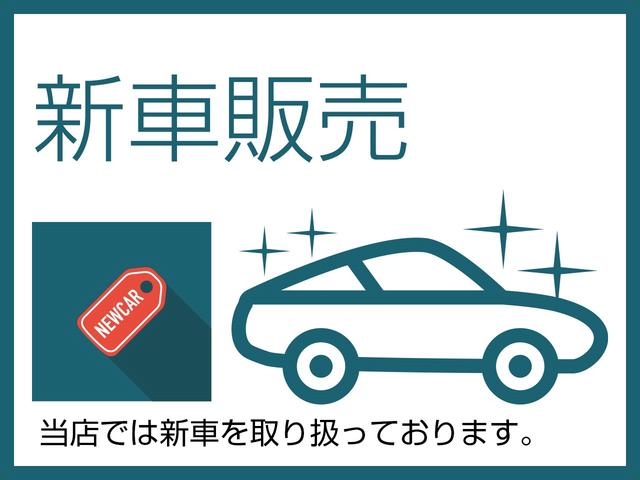 新車販売

NEWCAR

当店では新車を取り扱っております。